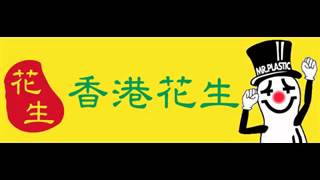 花生

香港花生

MR.PLASTIC